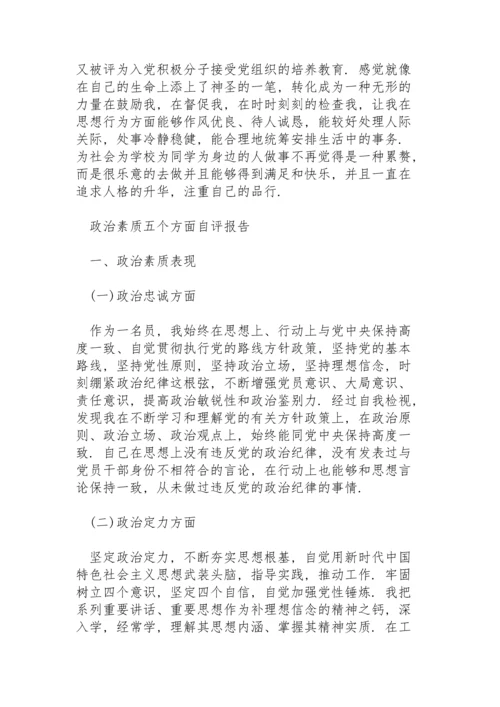 又被评为入党积极分子接受党组织的培养教育．感觉就像在自己的生命上添上了神圣的一笔，转化成为一种无形的力量在鼓励我，在督促我，在时时刻刻的检查我，让我在思想行为方面能够作风优良、待人诚恳，能较好处理人际关际，处事冷静稳健，能合理地统筹安排生活中的事务．为社会为学校为同学为身边的人做事不再觉得是一种累赘，而是很乐意的去做并且能够得到满足和快乐，并且一直在追求人格的升华，注重自己的品行．

政治素质五个方面自评报告

一、政治素质表现

(一)政治忠诚方面

作为一名员，我始终在思想上、行动上与党中央保持高度一致、自觉贯彻执行党的路线方针政策，坚持党的基本路线，坚持党性原则，坚持政治立场，坚持理想信念，时刻绷紧政治纪律这根弦，不断增强党员意识、大局意识、责任意识，提高政治敏锐性和政治鉴别力．经过自我检视，发现我在不断学习和理解党的有关方针政策上，在政治原则、政治立场、政治观点上，始终能同党中央保持高度一致．自己在思想上没有违反党的政治纪律，没有发表过与党员干部身份不相符合的言论，在行动上也能够和思想言论保持一致，从未做过违反党的政治纪律的事情．

(二)政治定力方面

坚定政治定力，不断夯实思想根基，自觉用新时代中国特色社会主义思想武装头脑，指导实践，推动工作．牢固树立四个意识，坚定四个自信，自觉加强党性锤炼．我把系列重要讲话、重要思想作为补理想信念的精神之钙，深入学，经常学，理解其思想内涵、掌握其精神实质．在工